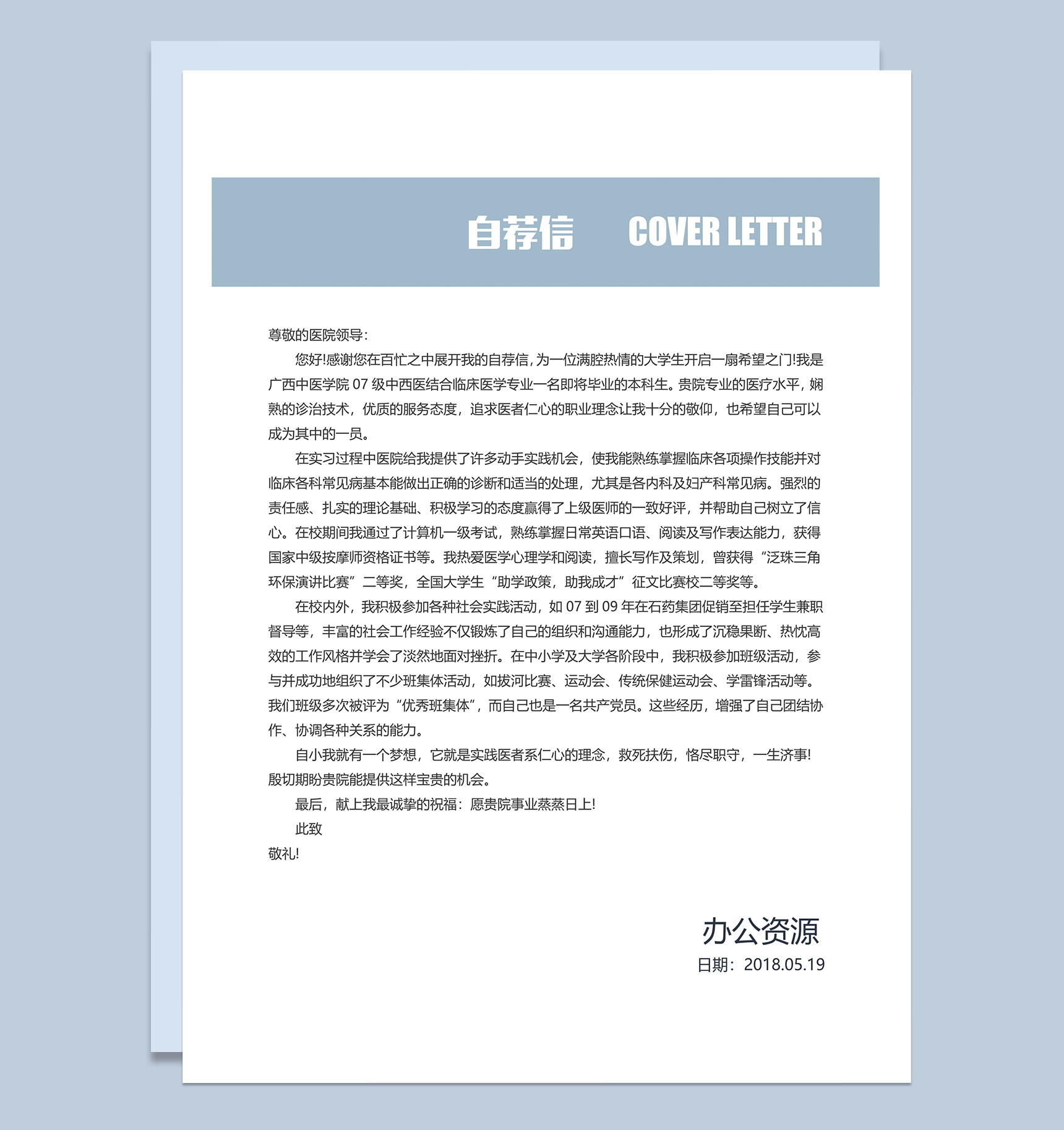 自荐信　COVER LETTER

尊敬的医院领导:

您好!感谢您在百忙之中展开我的自荐信,为一位满腔热情的大学生开启一扇希望之门!我是广西中医学院 07 级中西医结合临床医学专业一名即将毕业的本科生。贵院专业的医疗水平，娴熟的诊治技术，优质的服务态度，追求医者仁心的职业理念让我十分的敬仰，也希望自己可以成为其中的一员。

在实习过程中医院给我提供了许多动手实践机会，使我能熟练掌握临床各项操作技能并对临床各科常见病基本能做出正确的诊断和适当的处理，尤其是各内科及妇产科常见病。强烈的责任感、扎实的理论基础、积极学习的态度赢得了上级医师的一致好评，并帮助自己树立了信心。在校期间我通过了计算机一级考试，熟练掌握日常英语口语、阅读及写作表达能力，获得国家中级按摩师资格证书等。我热爱医学心理学和阅读，擅长写作及策划，曾获得“泛珠三角环保演讲比赛”二等奖，全国大学生“助学政策，助我成才”征文比赛校二等奖等。

在校内外，我积极参加各种社会实践活动，如 07 到 09 年在石药集团促销至担任学生兼职督导等，丰富的社会工作经验不仅锻炼了自己的组织和沟通能力，也形成了沉稳果断、热忱高效的工作风格并学会了淡然地面对挫折。在中小学及大学各阶段中，我积极参加班级活动，参与并成功地组织了不少班集体活动，如拔河比赛、运动会、传统保健运动会、学雷锋活动等。我们班级多次被评为“优秀班集体”，而自己也是一名共产党员。这些经历，增强了自己团结协作、协调各种关系的能力。

自小我就有一个梦想，它就是实践医者系仁心的理念，救死扶伤，恪尽职守，一生济事!殷切期盼贵院能提供这样宝贵的机会。

最后，献上我最诚挚的祝福：愿贵院事业蒸蒸日上!

此致

敬礼!

办公资源
日期：2018.05.19